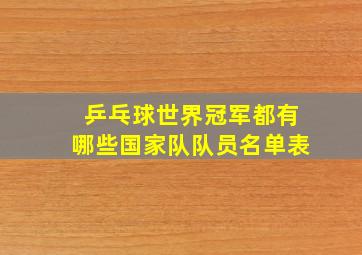 乒乓球世界冠军都有
哪些国家队队员名单表